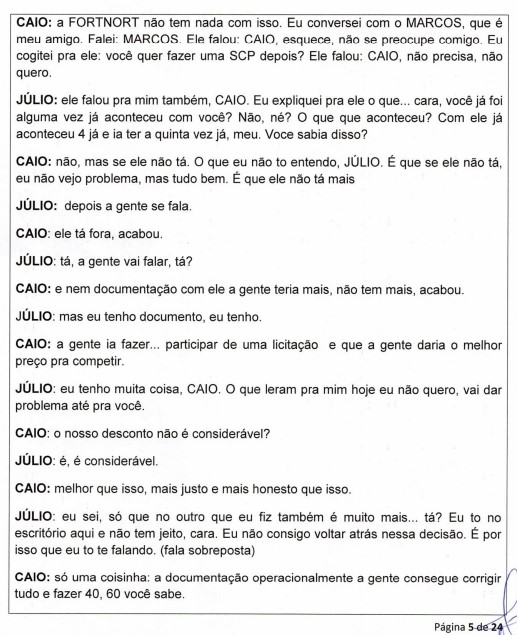 CAIO: a FORTNORT não tem nada com isso. Eu conversei com o MARCOS, que é meu amigo. Falei: MARCOS. Ele falou: CAIO, esquece, não se preocupe comigo. Eu cogitei pra ele: você quer fazer uma SCP depois? Ele falou: CAIO, não precisa, não quero.

JÚLIO: ele falou pra mim também, CAIO. Eu expliquei pra ele o que... cara, você já foi alguma vez já aconteceu com você? Não, né? O que que aconteceu? Com ele já aconteceu 4 já e ia ter a quinta vez já, meu. Voce sabia disso?

CAIO: não, mas se ele não tá. O que eu não to entendo, JÚLIO. É que se ele não tá, eu não vejo problema, mas tudo bem. É que ele não tá mais

JÚLIO: depois a gente se fala.

CAIO: ele tá fora, acabou.

JÚLIO: tá, a gente vai falar, tá?

CAIO: e nem documentação com ele a gente teria mais, não tem mais, acabou.

JÚLIO: mas eu tenho documento, eu tenho.

CAIO: a gente ia fazer... participar de uma licitação e que a gente daria o melhor preço pra competir.

JÚLIO: eu tenho muita coisa, CAIO. O que leram pra mim hoje eu não quero, vai dar problema até pra você.

CAIO: o nosso desconto não é considerável?

JÚLIO: é, é considerável.

CAIO: melhor que isso, mais justo e mais honesto que isso.

JÚLIO: eu sei, só que no outro que eu fiz também é muito mais... tá? Eu to no escritório aqui e não tem jeito, cara. Eu não consigo voltar atrás nessa decisão. É por isso que eu to te falando. (fala sobreposta)

CAIO: só uma coisinha: a documentação operacionalmente a gente consegue corrigir tudo e fazer 40, 60 você sabe.

Página 5 de 24